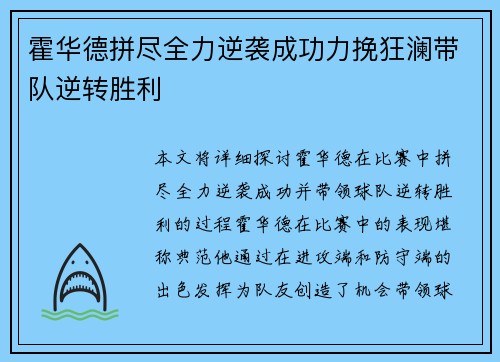 霍华德拼尽全力逆袭成功力挽狂澜带队逆转胜利

本文将详细探讨霍华德在比赛中拼尽全力逆袭成功并带领球队逆转胜利的过程霍华德在比赛中的表现堪称典范他通过在进攻端和防守端的出色发挥为队友创造了机会带领球